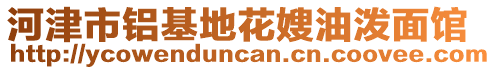 河津市铝基地花嫂油泼面馆
http://ycowenduncan.cn.coovee.com